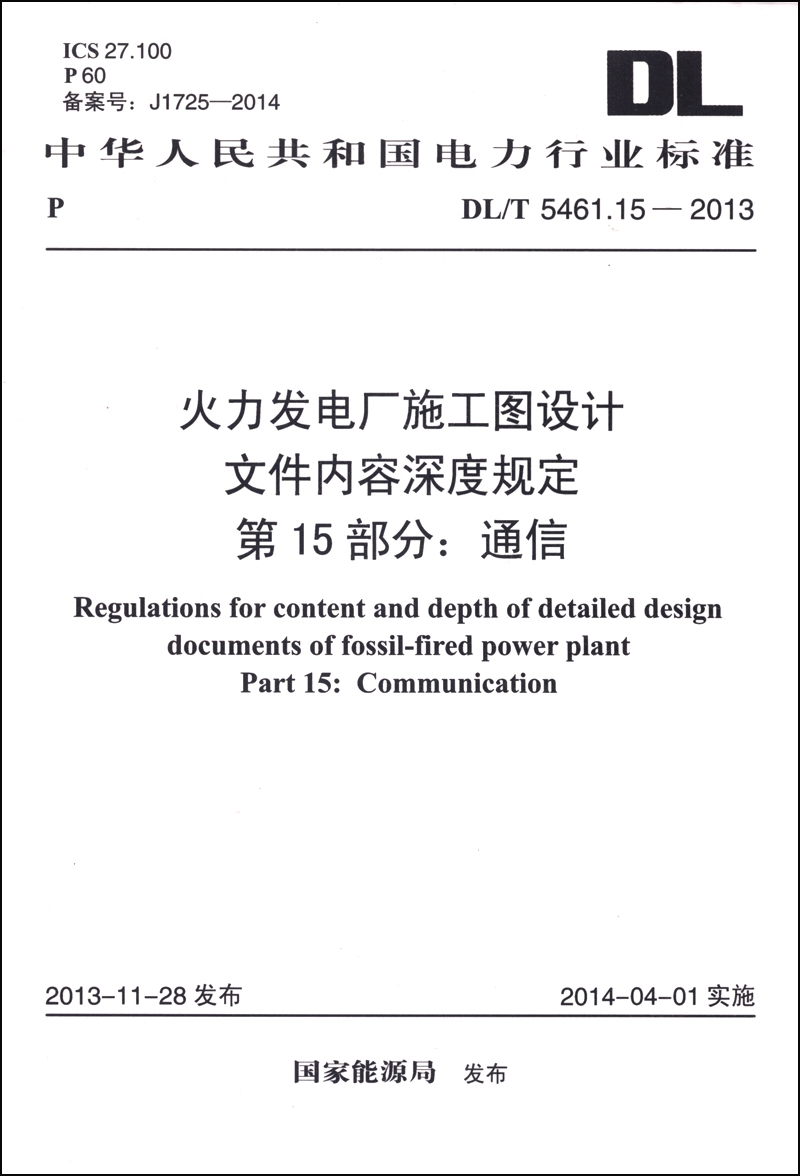 ICS 27.100
P 60
备案号：J1725—2014

DL

中华人民共和国电力行业标准

P DL/T 5461.15 — 2013

火力发电厂施工图设计
文件内容深度规定
第 15 部分：通信

Regulations for content and depth of detailed design documents of fossil-fired power plant
Part 15: Communication

2013-11-28 发布 2014-04-01 实施

国家能源局 发布